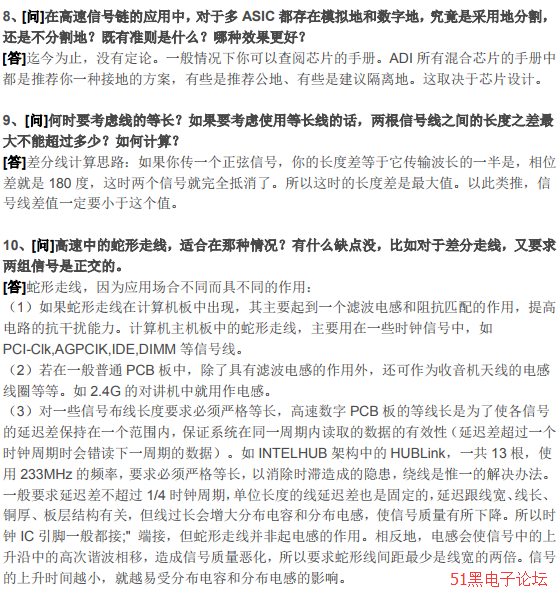 8、[问]在高速信号链的应用中，对于多 ASIC 都存在模拟地和数字地，究竟是采用地分割，还是不分割地？既有准则是什么？哪种效果更好？
[答]迄今为止，没有定论。一般情况下你可以查阅芯片的手册。ADI 所有混合芯片的手册中都是推荐你一种接地的方案，有些是推荐公地、有些是建议隔离地。这取决于芯片设计。

9、[问]何时要考虑线的等长？如果要考虑使用等长线的话，两根信号线之间的长度之差最大不能超过多少？如何计算？
[答]差分线计算思路：如果你传一个正弦信号，你的长度差等于它传输波长的一半是，相位差就是 180 度，这时两个信号就完全抵消了。所以这时的长度差是最大值。以此类推，信号线差值一定要小于这个值。

10、[问]高速中的蛇形走线，适合在那种情况？有什么缺点没，比如对于差分走线，又要求两组信号是正交的。
[答]蛇形走线，因为应用场合不同而具不同的作用：
（1）如果蛇形走线在计算机板中出现，其主要起到一个滤波电感和阻抗匹配的作用，提高电路的抗干扰能力。计算机主机板中的蛇形走线，主要用在一些时钟信号中，如 PCI-Clk,AGPCIK,IDE,DIMM 等信号线。
（2）若在一般普通 PCB 板中，除了具有滤波电感的作用外，还可作为收音机天线的电感线圈等等。如 2.4G 的对讲机中就用作电感。
（3）对一些信号布线长度要求必须严格等长，高速数字 PCB 板的等线长是为了使各信号的延迟差保持在一个范围内，保证系统在同一周期内读取的数据的有效性（延迟差超过一个时钟周期时会错读下一周期的数据）。如 INTELHUB 架构中的 HUBLink，一共 13 根，使用 233MHz 的频率，要求必须严格等长，以消除时滞造成的隐患，绕线是惟一的解决办法。一般要求延迟差不超过 1/4 时钟周期，单位长度的线延迟差也是固定的，延迟跟线宽、线长、铜厚、板层结构有关，但线过长会增大分布电容和分布电感，使信号质量有所下降。所以时钟 IC 引脚一般都接;" 端接，但蛇形走线并非起电感的作用。相反地，电感会使信号中的上升沿中的高次谐波相移，造成信号质量恶化，所以要求蛇形线间距最少是线宽的两倍。信号的上升时间越小，就越易受分布电容和分布电感的影响。

51黑电子论坛